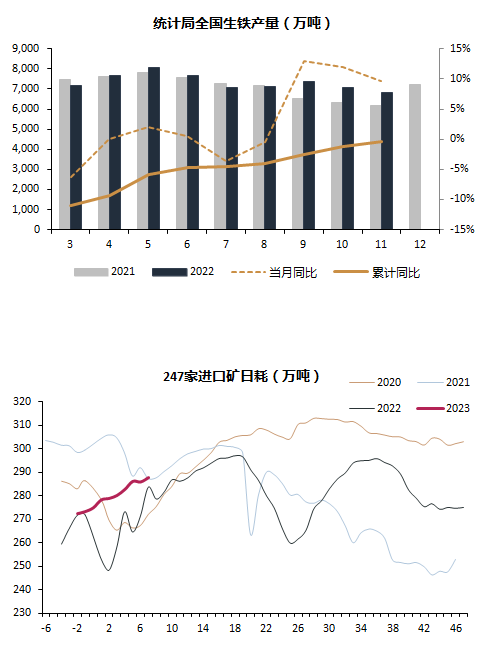 统计局全国生铁产量（万吨）

9,000
8,000
7,000
6,000
5,000
4,000
3,000
2,000
1,000
0

15%
10%
5%
0%
-5%
-10%
-15%

3 4 5 6 7 8 9 10 11 12

2021 2022 当月同比 累计同比

247家进口矿日耗（万吨）

2020 2021 2022 2023

320
310
300
290
280
270
260
250
240
230

-6 -2 2 6 10 14 18 22 26 30 34 38 42 46